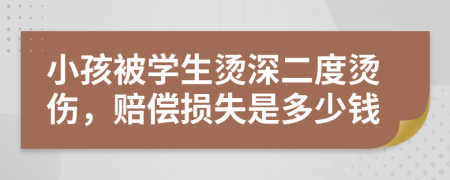 小孩被学生烫深二度烫伤，赔偿损失是多少钱